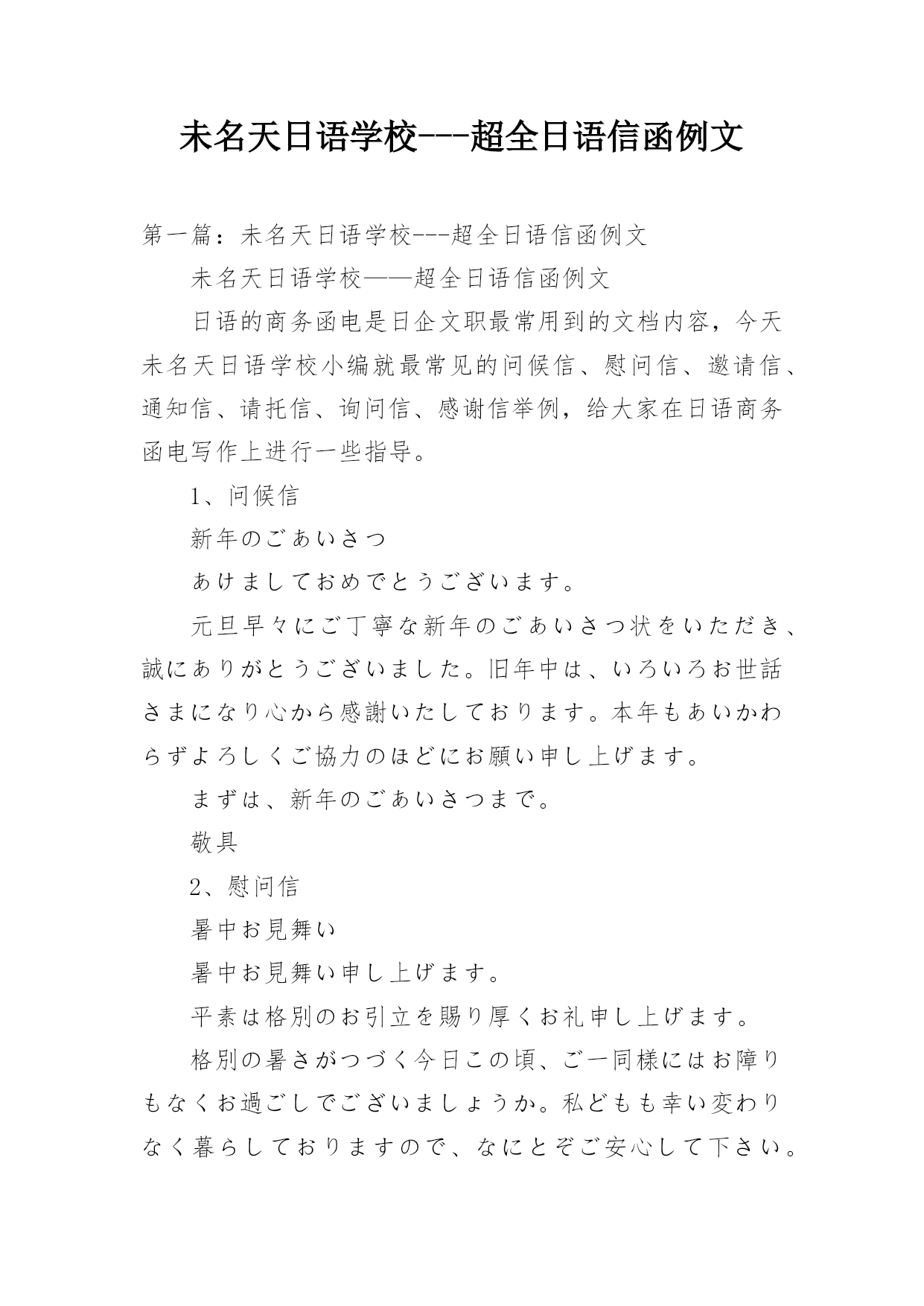 未名天日语学校---超全日语信函例文

第一篇：未名天日语学校---超全日语信函例文

未名天日语学校——超全日语信函例文

日语的商务函电是日企文职最常用到的文档内容，今天未名天日语学校小编就最常见的问候信、慰问信、邀请信、通知信、请托信、询问信、感谢信举例，给大家在日语商务函电写作上进行一些指导。

1、问候信

新年のごあいさつ

あけましておめでとうございます。

元旦早々にご丁寧な新年のごあいさつ状をいただき、誠にありがとうございました。旧年中は、いろいろお世話さまになり心から感謝いたしております。本年もあいかわらずよろしくご協力のほどにお願い申し上げます。

まずは、新年のごあいさつまで。

敬具

2、慰问信

暑中お見舞い

暑中お見舞い申し上げます。

平素は格別のお引立を賜り厚くお礼申し上げます。

格別の暑さがつづく今日この頃、ご一同様にはお障りもなくお過ごしでございましょうか。私どもも幸い変わりなく暮らしておりますので、なにとぞご安心して下さい。